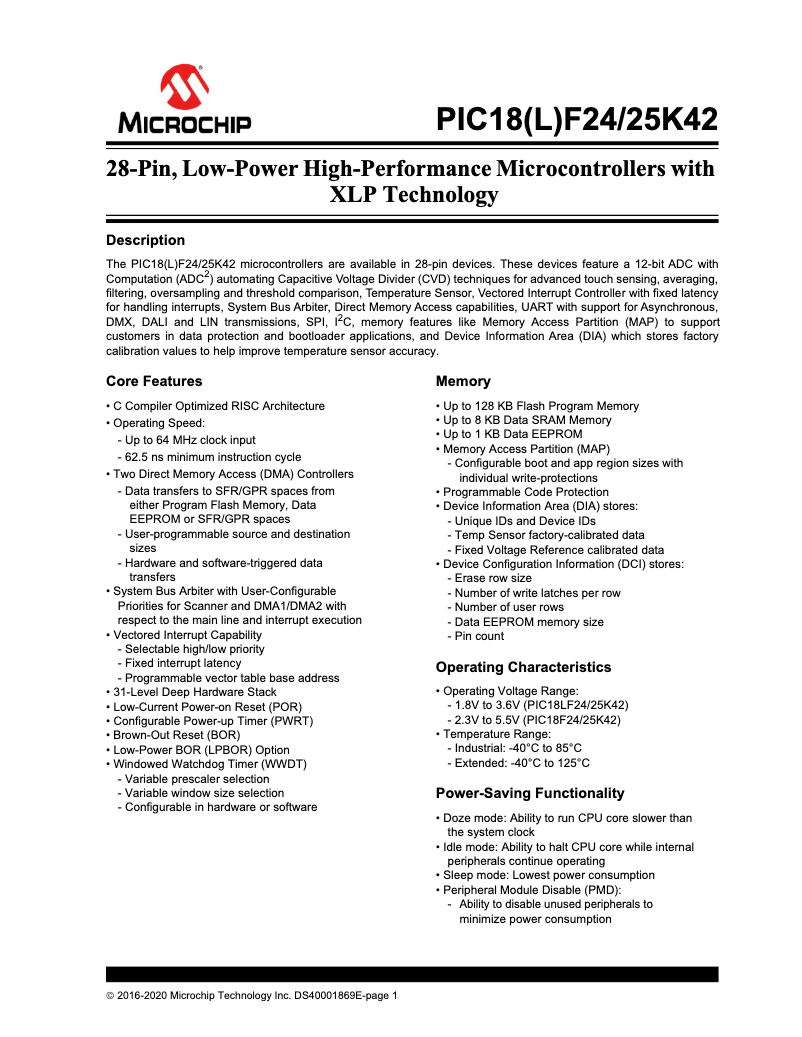 MICROCHIP

PIC18(L)F24/25K42

28-Pin, Low-Power High-Performance Microcontrollers with XLP Technology

Description

The PIC18(L)F24/25K42 microcontrollers are available in 28-pin devices. These devices feature a 12-bit ADC with Computation (ADC$^2$) automating Capacitive Voltage Divider (CVD) techniques for advanced touch sensing, averaging, filtering, oversampling and threshold comparison, Temperature Sensor, Vectored Interrupt Controller with fixed latency for handling interrupts, System Bus Arbiter, Direct Memory Access capabilities, UART with support for Asynchronous, DMX, DALI and LIN transmissions, SPI, I$^2$C, memory features like Memory Access Partition (MAP) to support customers in data protection and bootloader applications, and Device Information Area (DIA) which stores factory calibration values to help improve temperature sensor accuracy.

Core Features

• C Compiler Optimized RISC Architecture
• Operating Speed:
- Up to 64 MHz clock input
- 62.5 ns minimum instruction cycle
• Two Direct Memory Access (DMA) Controllers
- Data transfers to SFR/GPR spaces from either Program Flash Memory, Data EEPROM or SFR/GPR spaces
- User-programmable source and destination sizes
- Hardware and software-triggered data transfers
• System Bus Arbiter with User-Configurable Priorities for Scanner and DMA1/DMA2 with respect to the main line and interrupt execution
• Vectored Interrupt Capability
- Selectable high/low priority
- Fixed interrupt latency
- Programmable vector table base address
• 31-Level Deep Hardware Stack
• Low-Current Power-on Reset (POR)
• Configurable Power-up Timer (PWRT)
• Brown-Out Reset (BOR)
• Low-Power BOR (LPBOR) Option
• Windowed Watchdog Timer (WWDT)
- Variable prescaler selection
- Variable window size selection
- Configurable in hardware or software

Memory

• Up to 128 KB Flash Program Memory
• Up to 8 KB Data SRAM Memory
• Up to 1 KB Data EEPROM
• Memory Access Partition (MAP)
- Configurable boot and app region sizes with individual write-protections
• Programmable Code Protection
• Device Information Area (DIA) stores:
- Unique IDs and Device IDs
- Temp Sensor factory-calibrated data
- Fixed Voltage Reference calibrated data
• Device Configuration Information (DCI) stores:
- Erase row size
- Number of write latches per row
- Number of user rows
- Data EEPROM memory size
- Pin count

Operating Characteristics

• Operating Voltage Range:
- 1.8V to 3.6V (PIC18LF24/25K42)
- 2.3V to 5.5V (PIC18F24/25K42)
• Temperature Range:
- Industrial: -40°C to 85°C
- Extended: -40°C to 125°C

Power-Saving Functionality

• Doze mode: Ability to run CPU core slower than the system clock
• Idle mode: Ability to halt CPU core while internal peripherals continue operating
• Sleep mode: Lowest power consumption
• Peripheral Module Disable (PMD):
- Ability to disable unused peripherals to minimize power consumption

© 2016-2020 Microchip Technology Inc. DS40001869E-page 1